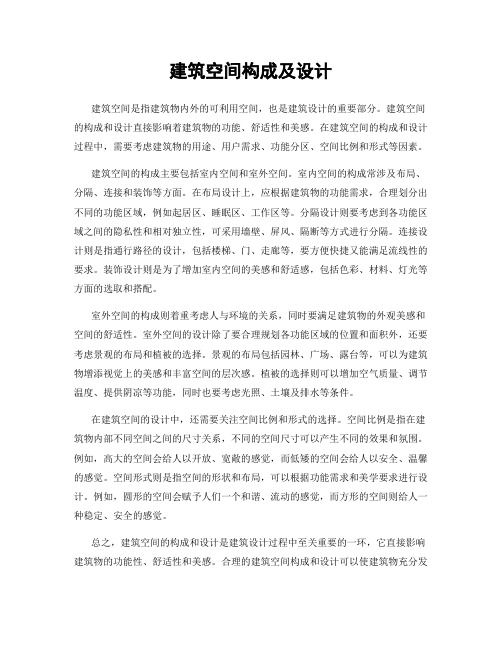 建筑空间构成及设计

建筑空间是指建筑物内外的可利用空间，也是建筑设计的重要部分。建筑空间的构成和设计直接影响着建筑物的功能、舒适性和美感。在建筑空间的构成和设计过程中，需要考虑建筑物的用途、用户需求、功能分区、空间比例和形式等因素。

建筑空间的构成主要包括室内空间和室外空间。室内空间的构成常涉及布局、分隔、连接和装饰等方面。在布局设计上，应根据建筑物的功能需求，合理划分出不同的功能区域，例如起居区、睡眠区、工作区等。分隔设计则要考虑到各功能区域之间的隐私性和相对独立性，可采用墙壁、屏风、隔断等方式进行分隔。连接设计则是指通行路径的设计，包括楼梯、门、走廊等，要方便快捷又能满足流线性的要求。装饰设计则是为了增加室内空间的美感和舒适感，包括色彩、材料、灯光等方面的选取和搭配。

室外空间的构成则着重考虑人与环境的关系，同时要满足建筑物的外观美感和空间的舒适性。室外空间的设计除了要合理规划各功能区域的位置和面积外，还要考虑景观的布局和植被的选择。景观的布局包括园林、广场、露台等，可以为建筑物增添视觉上的美感和丰富空间的层次感。植被的选择则可以增加空气质量、调节温度、提供阴凉等功能，同时也要考虑光照、土壤及排水等条件。

在建筑空间的设计中，还需要关注空间比例和形式的选择。空间比例是指在建筑物内部不同空间之间的尺寸关系，不同的空间尺寸可以产生不同的效果和氛围。例如，高大的空间会给人以开放、宽敞的感觉，而低矮的空间会给人以安全、温馨的感觉。空间形式则是指空间的形状和布局，可以根据功能需求和美学要求进行设计。例如，圆形的空间会赋予人们一个和谐、流动的感觉，而方形的空间则给人一种稳定、安全的感觉。

总之，建筑空间的构成和设计是建筑设计过程中至关重要的一环，它直接影响建筑物的功能性、舒适性和美感。合理的建筑空间构成和设计可以使建筑物充分发